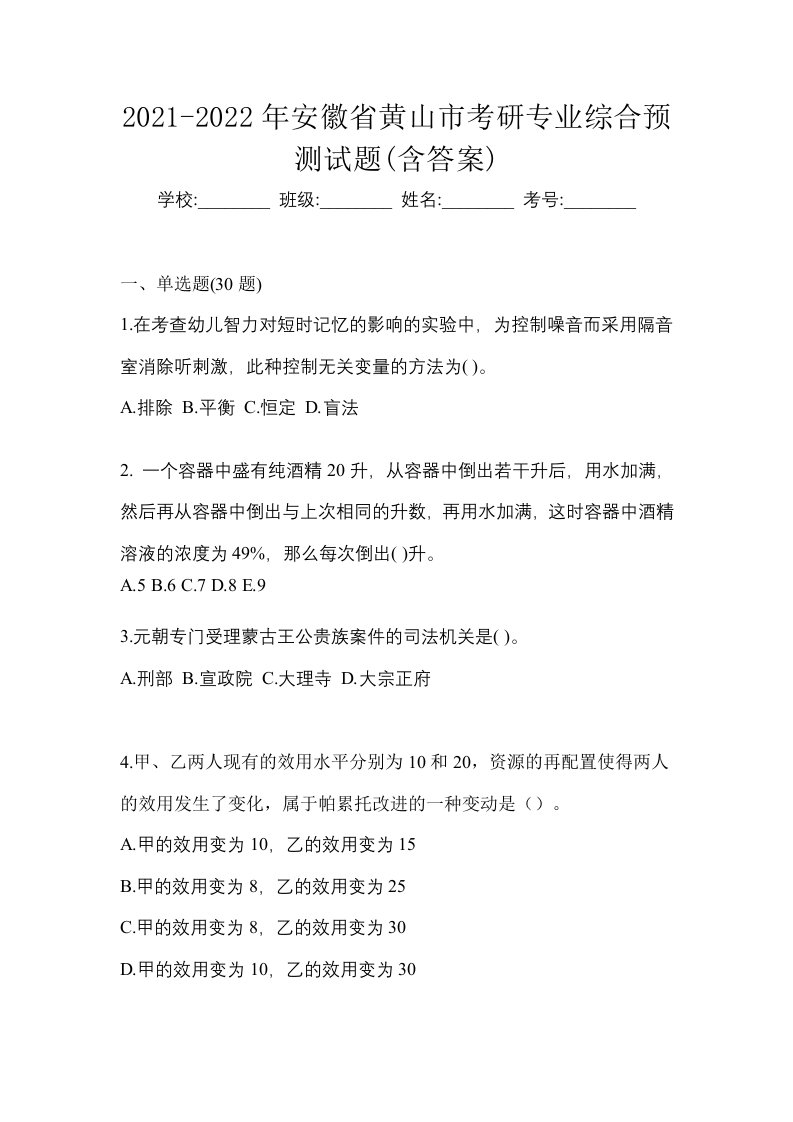 2021-2022 年安徽省黄山市考研专业综合预测试题(含答案)

学校:________ 班级:________ 姓名:________ 考号:________

一、单选题(30 题)

1.在考查幼儿智力对短时记忆的影响的实验中，为控制噪音而采用隔音室消除听刺激，此种控制无关变量的方法为( )。

A.排除 B.平衡 C.恒定 D.盲法

2. 一个容器中盛有纯酒精 20 升，从容器中倒出若干升后，用水加满，然后再从容器中倒出与上次相同的升数，再用水加满，这时容器中酒精溶液的浓度为 49%，那么每次倒出( )升。

A.5 B.6 C.7 D.8 E.9

3.元朝专门受理蒙古王公贵族案件的司法机关是( )。

A.刑部 B.宣政院 C.大理寺 D.大宗正府

4.甲、乙两人现有的效用水平分别为 10 和 20，资源的再配置使得两人的效用发生了变化，属于帕累托改进的一种变动是（）。

A.甲的效用变为 10，乙的效用变为 15

B.甲的效用变为 8，乙的效用变为 25

C.甲的效用变为 8，乙的效用变为 30

D.甲的效用变为 10，乙的效用变为 30